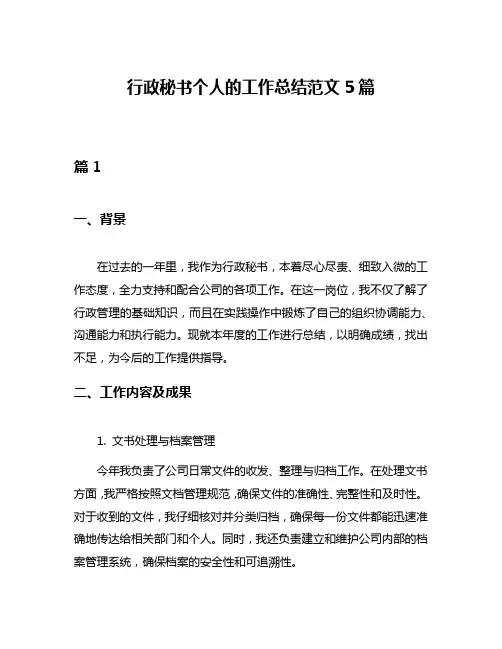 行政秘书个人的工作总结范文 5 篇

篇 1

一、背景

在过去的一年里，我作为行政秘书，本着尽心尽责、细致入微的工作态度，全力支持和配合公司的各项工作。在这一岗位，我不仅了解了行政管理的基础知识，而且在实践操作中锻炼了自己的组织协调能力、沟通能力和执行能力。现就本年度的工作进行总结，以明确成绩，找出不足，为今后的工作提供指导。

二、工作内容及成果

1. 文书处理与档案管理

今年我负责了公司日常文件的收发、整理与归档工作。在处理文书方面，我严格按照文档管理规范，确保文件的准确性、完整性和及时性。对于收到的文件，我仔细核对并分类归档，确保每一份文件都能迅速准确地传达给相关部门和个人。同时，我还负责建立和维护公司内部的档案管理系统，确保档案的安全性和可追溯性。